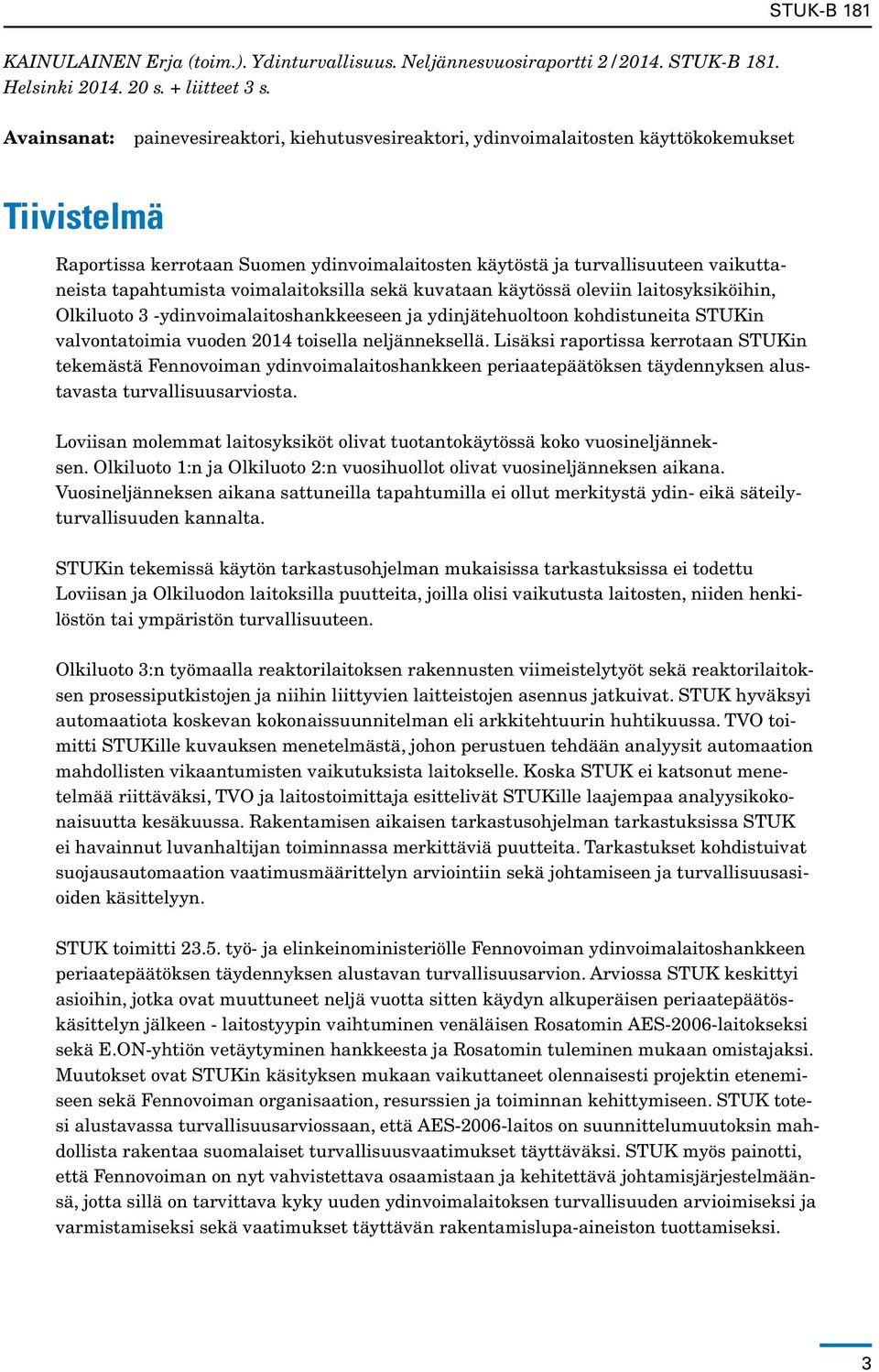 STUK-B 181

KAINULAINEN Erja (toim.). Ydinturvallisuus. Neljännesvuosiraportti 2/2014. STUK-B 181. Helsinki 2014. 20 s. + liitteet 3 s.

Avainsanat: painevesireaktori, kiehutusvesireaktori, ydinvoimalaitosten käyttökokemukset

Tiivistelmä

Raportissa kerrotaan Suomen ydinvoimalaitosten käytöstä ja turvallisuuteen vaikuttaneista tapahtumista voimalaitoksilla sekä kuvataan käytössä oleviin laitosyksiköihin, Olkiluoto 3 -ydinvoimalaitoshankkeeseen ja ydinjätehuoltoon kohdistuneita STUKin valvontatoimia vuoden 2014 toisella neljänneksellä. Lisäksi raportissa kerrotaan STUKin tekemästä Fennovoiman ydinvoimalaitoshankkeen periaatepäätöksen täydennyksen alustavasta turvallisuusarviosta.

Loviisan molemmat laitosyksiköt olivat tuotantokäytössä koko vuosineljänneksen. Olkiluoto 1:n ja Olkiluoto 2:n vuosihuollot olivat vuosineljänneksen aikana. Vuosineljänneksen aikana sattuneilla tapahtumilla ei ollut merkitystä ydin- eikä säteilyturvallisuuden kannalta.

STUKin tekemissä käytön tarkastusohjelman mukaisissa tarkastuksissa ei todettu Loviisan ja Olkiluodon laitoksilla puutteita, joilla olisi vaikutusta laitosten, niiden henkilöstön tai ympäristön turvallisuuteen.

Olkiluoto 3:n työmaalla reaktorilaitoksen rakennusten viimeistelytyöt sekä reaktorilaitoksen prosessiputkistojen ja niihin liittyvien laitteistojen asennus jatkuivat. STUK hyväksyi automaatiota koskevan kokonaissuunnitelman eli arkkitehtuurin huhtikuussa. TVO toimitti STUKille kuvauksen menetelmästä, johon perustuen tehdään analyysit automaation mahdollisten vikaantumisten vaikutuksista laitokselle. Koska STUK ei katsonut menetelmää riittäväksi, TVO ja laitostoimittaja esittelivät STUKille laajempaa analyysikokonaisuutta kesäkuussa. Rakentamisen aikaisen tarkastusohjelman tarkastuksissa STUK ei havainnut luvanhaltijan toiminnassa merkittäviä puutteita. Tarkastukset kohdistuivat suojausautomaation vaatimusmäärittelyn arviointiin sekä johtamiseen ja turvallisuusasioiden käsittelyyn.

STUK toimitti 23.5. työ- ja elinkeinoministeriölle Fennovoiman ydinvoimalaitoshankkeen periaatepäätöksen täydennyksen alustavan turvallisuusarvion. Arviossa STUK keskittyi asioihin, jotka ovat muuttuneet neljä vuotta sitten käydyn alkuperäisen periaatepäätöskäsittelyn jälkeen - laitostyypin vaihtuminen venäläisen Rosatomin AES-2006-laitokseksi sekä E.ON-yhtiön vetäytyminen hankkeesta ja Rosatomin tuleminen mukaan omistajaksi. Muutokset ovat STUKin käsityksen mukaan vaikuttaneet olennaisesti projektin etenemiseen sekä Fennovoiman organisaation, resurssien ja toiminnan kehittymiseen. STUK totesi alustavassa turvallisuusarviossaan, että AES-2006-laitos on suunnittelumuutoksin mahdollista rakentaa suomalaiset turvallisuusvaatimukset täyttäväksi. STUK myös painotti, että Fennovoiman on nyt vahvistettava osaamistaan ja kehitettävä johtamisjärjestelmäänsä, jotta sillä on tarvittava kyky uuden ydinvoimalaitoksen turvallisuuden arvioimiseksi ja varmistamiseksi sekä vaatimukset täyttävän rakentamislupa-aineiston tuottamiseksi.

3